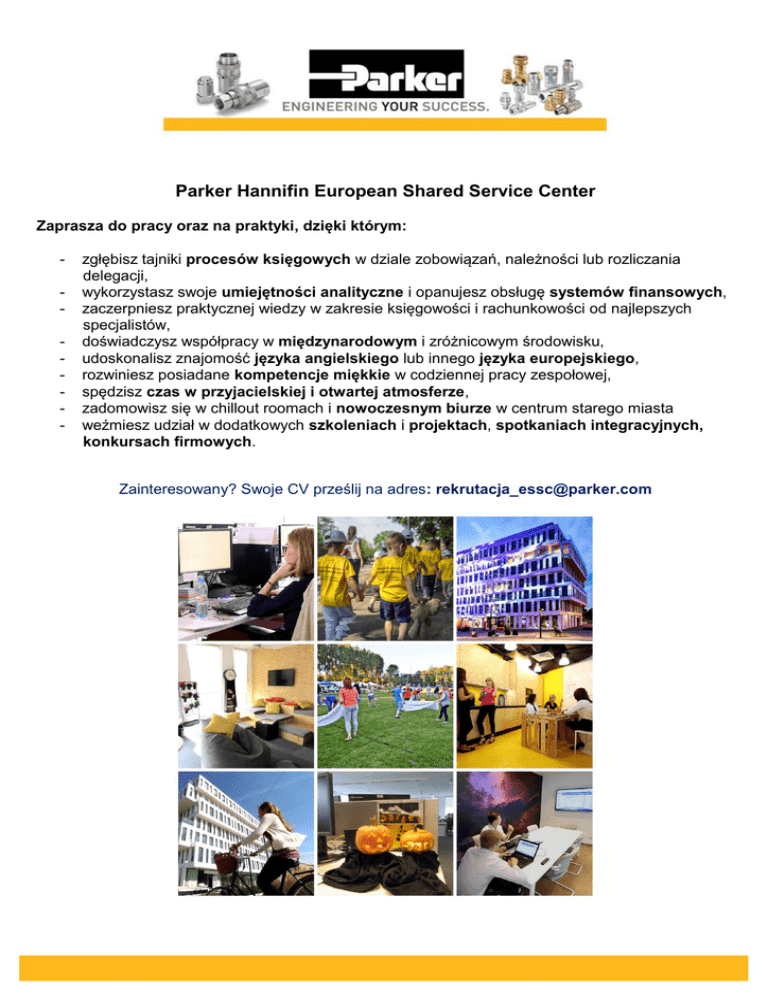 Parker
ENGINEERING YOUR SUCCESS.

Parker Hannifin European Shared Service Center

Zaprasza do pracy oraz na praktyki, dzięki którym:

- zgłębisz tajniki procesów księgowych w dziale zobowiązań, należności lub rozliczania delegacji,
- wykorzystasz swoje umiejętności analityczne i opanujesz obsługę systemów finansowych,
- zaczerpniesz praktycznej wiedzy w zakresie księgowości i rachunkowości od najlepszych specjalistów,
- doświadczysz współpracy w międzynarodowym i zróżnicowym środowisku,
- udoskonalisz znajomość języka angielskiego lub innego języka europejskiego,
- rozwiniesz posiadane kompetencje miękkie w codziennej pracy zespołowej,
- spędzisz czas w przyjacielskiej i otwartej atmosferze,
- zadomowisz się w chillout roomach i nowoczesnym biurze w centrum starego miasta
- weźmiesz udział w dodatkowych szkoleniach i projektach, spotkaniach integracyjnych, konkursach firmowych.

Zainteresowany? Swoje CV prześlij na adres: rekrutacja_essc@parker.com